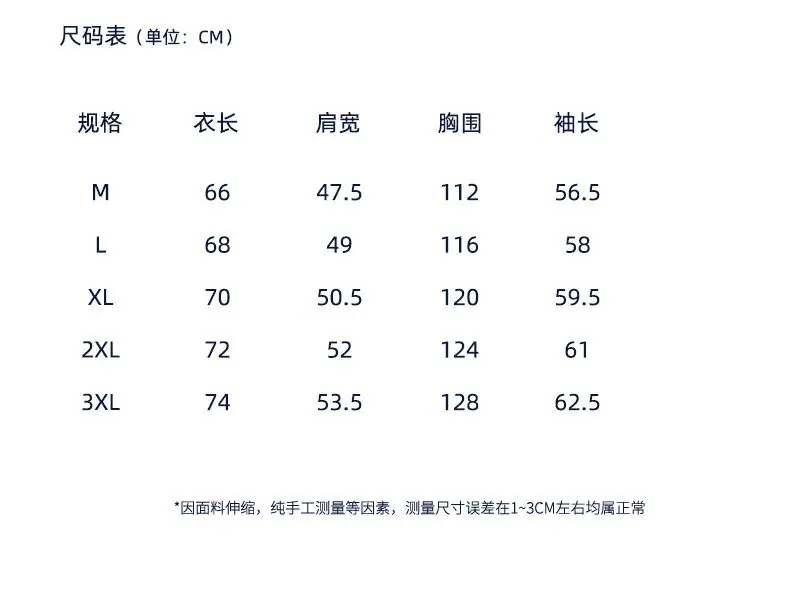 尺码表（单位：CM）

| 规格 | 衣长 | 肩宽 | 胸围 | 袖长 |
|---|---|---|---|---|
| M | 66 | 47.5 | 112 | 56.5 |
| L | 68 | 49 | 116 | 58 |
| XL | 70 | 50.5 | 120 | 59.5 |
| 2XL | 72 | 52 | 124 | 61 |
| 3XL | 74 | 53.5 | 128 | 62.5 |

*因面料伸缩，纯手工测量等因素，测量尺寸误差在1~3CM左右均属正常